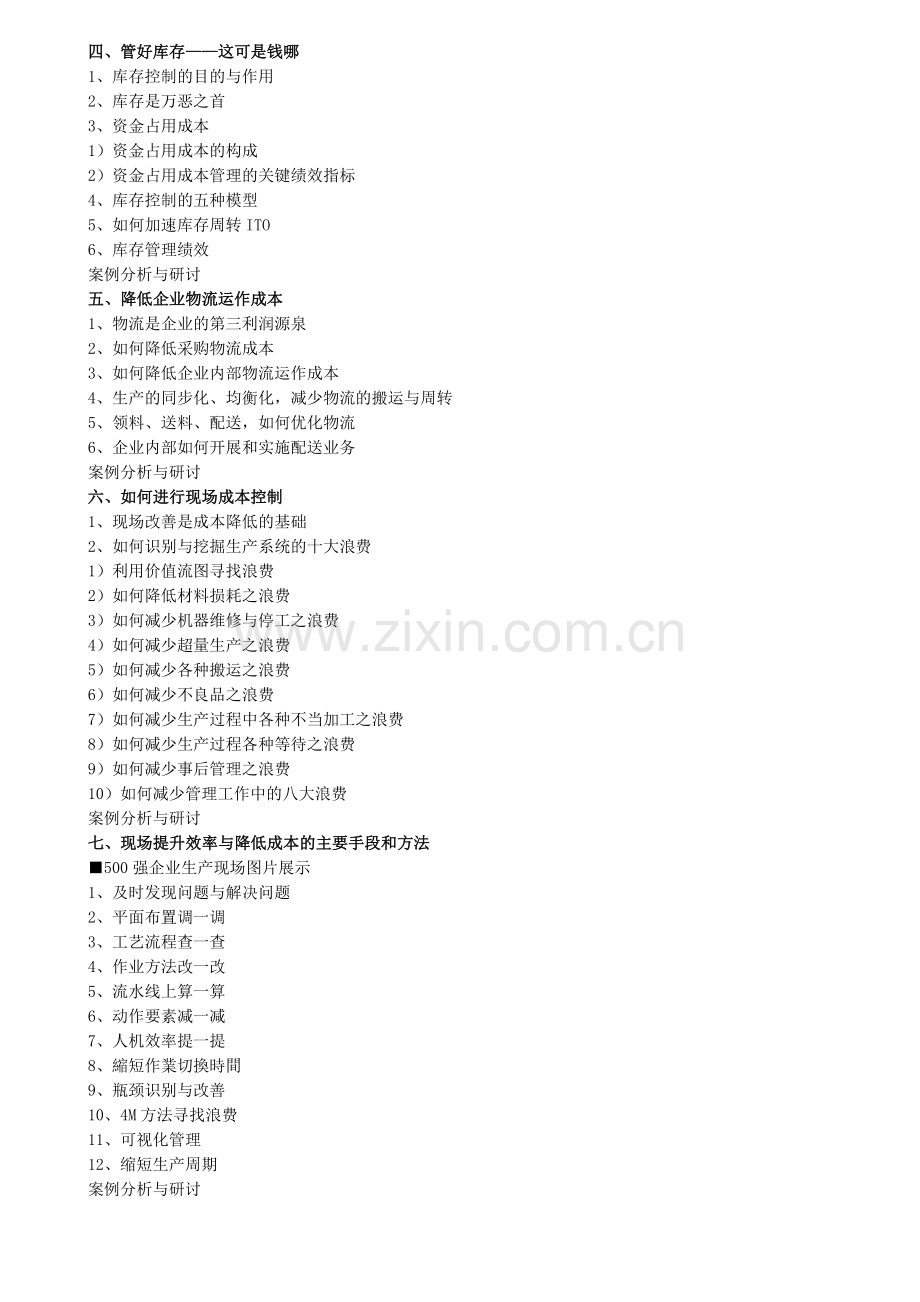 四、管好库存——这可是钱哪
1、库存控制的目的与作用
2、库存是万恶之首
3、资金占用成本
1）资金占用成本的构成
2）资金占用成本管理的关键绩效指标
4、库存控制的五种模型
5、如何加速库存周转 ITO
6、库存管理绩效
案例分析与研讨
五、降低企业物流运作成本
1、物流是企业的第三利润源泉
2、如何降低采购物流成本
3、如何降低企业内部物流运作成本
4、生产的同步化、均衡化，减少物流的搬运与周转
5、领料、送料、配送，如何优化物流
6、企业内部如何开展和实施配送业务
案例分析与研讨
六、如何进行现场成本控制
1、现场改善是成本降低的基础
2、如何识别与挖掘生产系统的十大浪费
1）利用价值流图寻找浪费
2）如何降低材料损耗之浪费
3）如何减少机器维修与停工之浪费
4）如何减少超量生产之浪费
5）如何减少各种搬运之浪费
6）如何减少不良品之浪费
7）如何减少生产过程中各种不当加工之浪费
8）如何减少生产过程各种等待之浪费
9）如何减少事后管理之浪费
10）如何减少管理工作中的八大浪费
案例分析与研讨
七、现场提升效率与降低成本的主要手段和方法
■500 强企业生产现场图片展示
1、及时发现问题与解决问题
2、平面布置调一调
3、工艺流程查一查
4、作业方法改一改
5、流水线上算一算
6、动作要素减一减
7、人机效率提一提
8、縮短作業切換時間
9、瓶颈识别与改善
10、4M 方法寻找浪费
11、可视化管理
12、缩短生产周期
案例分析与研讨

www.zixin.com.cn